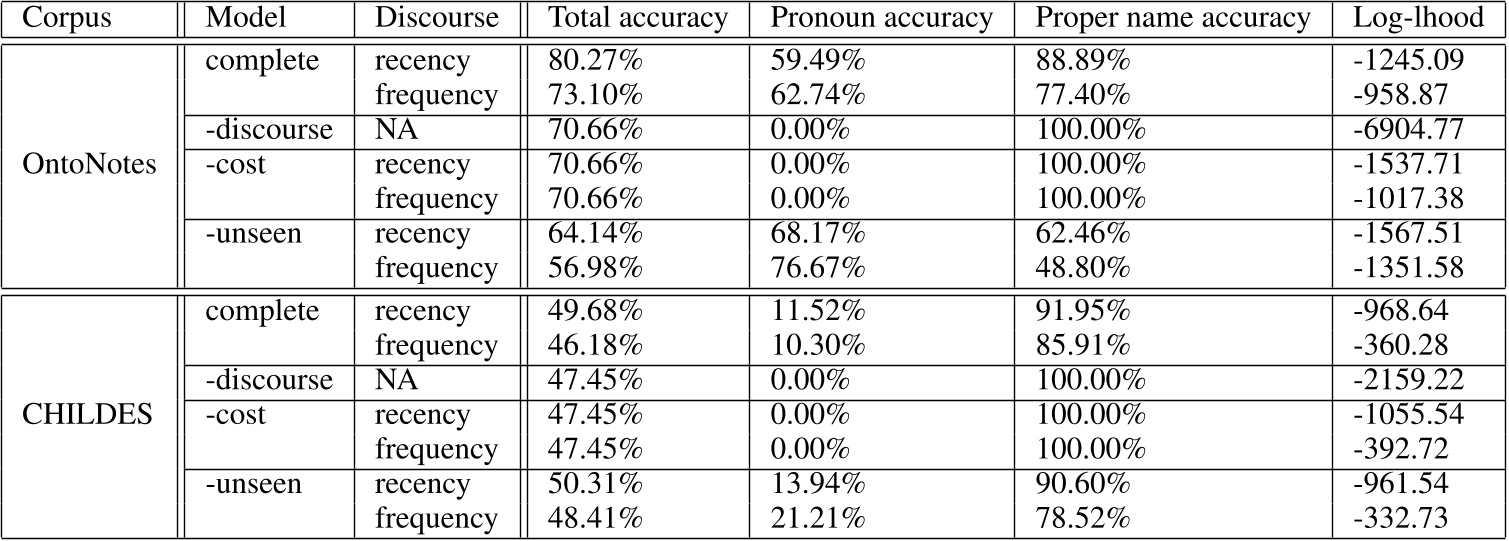 | Corpus | Model | Discourse | Total accuracy | Pronoun accuracy | Proper name accuracy | Log-lhood |
|---|---|---|---|---|---|---|
| OntoNotes | complete | recency | 80.27% | 59.49% | 88.89% | -1245.09 |
| | | frequency | 73.10% | 62.74% | 77.40% | -958.87 |
| | -discourse | NA | 70.66% | 0.00% | 100.00% | -6904.77 |
| | -cost | recency | 70.66% | 0.00% | 100.00% | -1537.71 |
| | | frequency | 70.66% | 0.00% | 100.00% | -1017.38 |
| | -unseen | recency | 64.14% | 68.17% | 62.46% | -1567.51 |
| | | frequency | 56.98% | 76.67% | 48.80% | -1351.58 |
| CHILDES | complete | recency | 49.68% | 11.52% | 91.95% | -968.64 |
| | | frequency | 46.18% | 10.30% | 85.91% | -360.28 |
| | -discourse | NA | 47.45% | 0.00% | 100.00% | -2159.22 |
| | -cost | recency | 47.45% | 0.00% | 100.00% | -1055.54 |
| | | frequency | 47.45% | 0.00% | 100.00% | -392.72 |
| | -unseen | recency | 50.31% | 13.94% | 90.60% | -961.54 |
| | | frequency | 48.41% | 21.21% | 78.52% | -332.73 |